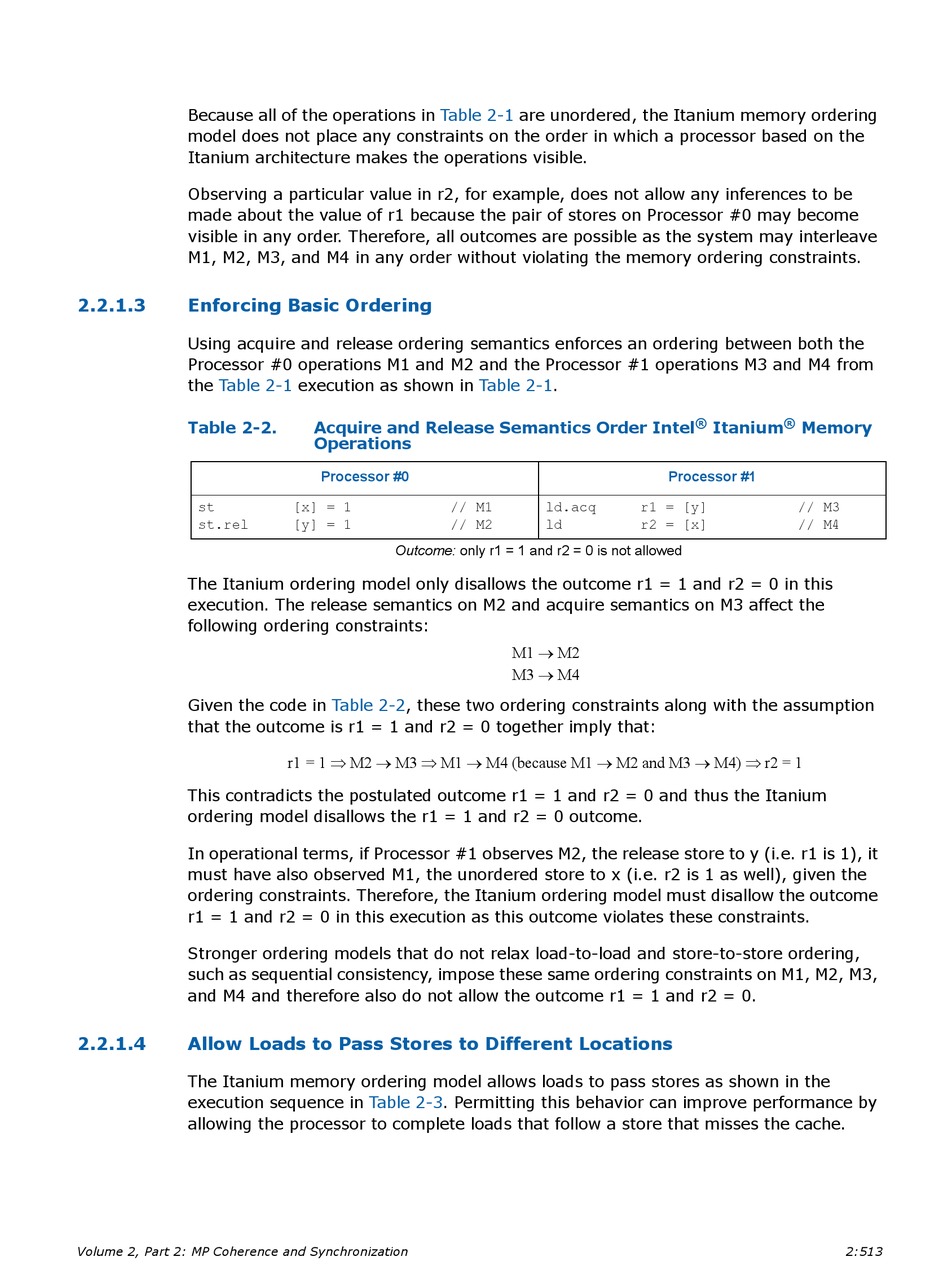 Because all of the operations in Table 2-1 are unordered, the Itanium memory ordering model does not place any constraints on the order in which a processor based on the Itanium architecture makes the operations visible.

Observing a particular value in r2, for example, does not allow any inferences to be made about the value of r1 because the pair of stores on Processor #0 may become visible in any order. Therefore, all outcomes are possible as the system may interleave M1, M2, M3, and M4 in any order without violating the memory ordering constraints.

2.2.1.3 Enforcing Basic Ordering

Using acquire and release ordering semantics enforces an ordering between both the Processor #0 operations M1 and M2 and the Processor #1 operations M3 and M4 from the Table 2-1 execution as shown in Table 2-1.

Table 2-2. Acquire and Release Semantics Order Intel® Itanium® Memory Operations

| Processor #0 | Processor #1 |
|---|---|
| st [x] = 1 // M1<br>st.rel [y] = 1 // M2 | ld.acq r1 = [y] // M3<br>ld r2 = [x] // M4 |

Outcome: only r1 = 1 and r2 = 0 is not allowed

The Itanium ordering model only disallows the outcome r1 = 1 and r2 = 0 in this execution. The release semantics on M2 and acquire semantics on M3 affect the following ordering constraints:

$M1 \rightarrow M2$
$M3 \rightarrow M4$

Given the code in Table 2-2, these two ordering constraints along with the assumption that the outcome is r1 = 1 and r2 = 0 together imply that:

$r1 = 1 \Rightarrow M2 \rightarrow M3 \Rightarrow M1 \rightarrow M4$ (because $M1 \rightarrow M2$ and $M3 \rightarrow M4$) $\Rightarrow r2 = 1$

This contradicts the postulated outcome r1 = 1 and r2 = 0 and thus the Itanium ordering model disallows the r1 = 1 and r2 = 0 outcome.

In operational terms, if Processor #1 observes M2, the release store to y (i.e. r1 is 1), it must have also observed M1, the unordered store to x (i.e. r2 is 1 as well), given the ordering constraints. Therefore, the Itanium ordering model must disallow the outcome r1 = 1 and r2 = 0 in this execution as this outcome violates these constraints.

Stronger ordering models that do not relax load-to-load and store-to-store ordering, such as sequential consistency, impose these same ordering constraints on M1, M2, M3, and M4 and therefore also do not allow the outcome r1 = 1 and r2 = 0.

2.2.1.4 Allow Loads to Pass Stores to Different Locations

The Itanium memory ordering model allows loads to pass stores as shown in the execution sequence in Table 2-3. Permitting this behavior can improve performance by allowing the processor to complete loads that follow a store that misses the cache.

Volume 2, Part 2: MP Coherence and Synchronization 2:513